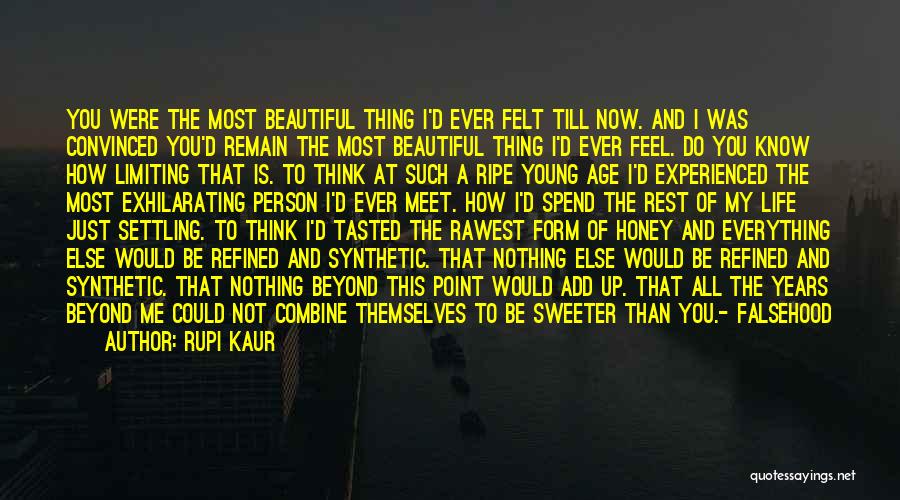 YOU WERE THE MOST BEAUTIFUL THING I'D EVER FELT TILL NOW. AND I WAS CONVINCED YOU'D REMAIN THE MOST BEAUTIFUL THING I'D EVER FEEL. DO YOU KNOW HOW LIMITING THAT IS. TO THINK AT SUCH A RIPE YOUNG AGE I'D EXPERIENCED THE MOST EXHILARATING PERSON I'D EVER MEET. HOW I'D SPEND THE REST OF MY LIFE JUST SETTLING. TO THINK I'D TASTED THE RAWEST FORM OF HONEY AND EVERYTHING ELSE WOULD BE REFINED AND SYNTHETIC. THAT NOTHING ELSE WOULD BE REFINED AND SYNTHETIC. THAT NOTHING BEYOND THIS POINT WOULD ADD UP. THAT ALL THE YEARS BEYOND ME COULD NOT COMBINE THEMSELVES TO BE SWEETER THAN YOU.- FALSEHOOD

AUTHOR: RUPI KAUR

quotessayings.net